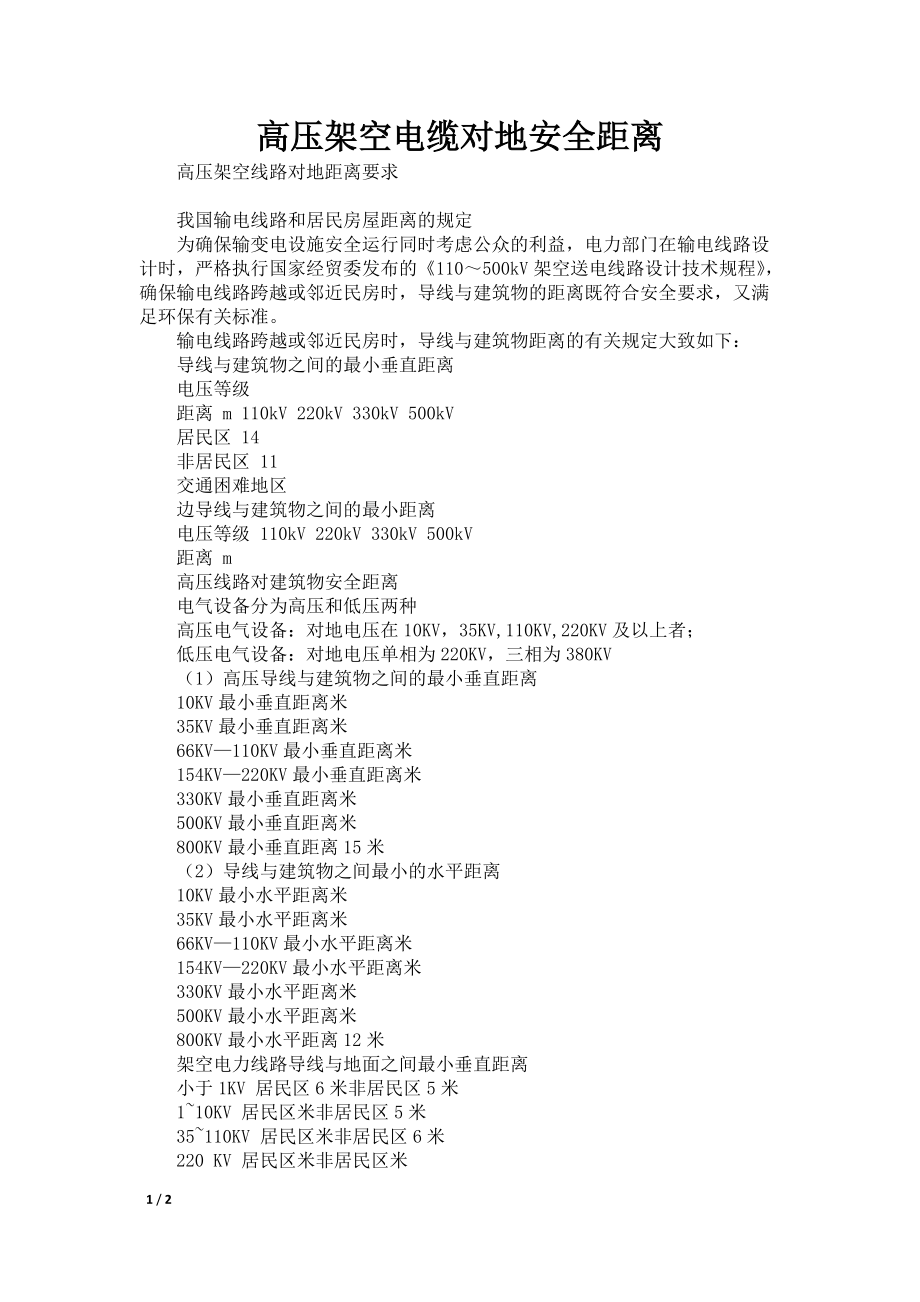 高压架空电缆对地安全距离

高压架空线路对地距离要求

我国输电线路和居民房屋距离的规定

为确保输变电设施安全运行同时考虑公众的利益，电力部门在输电线路设计时，严格执行国家经贸委发布的《110～500kV 架空送电线路设计技术规程》，确保输电线路跨越或邻近民房时，导线与建筑物的距离既符合安全要求，又满足环保有关标准。

输电线路跨越或邻近民房时，导线与建筑物距离的有关规定大致如下：

导线与建筑物之间的最小垂直距离

电压等级

距离 m 110kV 220kV 330kV 500kV

居民区 14

非居民区 11

交通困难地区

边导线与建筑物之间的最小距离

电压等级 110kV 220kV 330kV 500kV

距离 m

高压线路对建筑物安全距离

电气设备分为高压和低压两种

高压电气设备：对地电压在 10KV，35KV,110KV,220KV 及以上者；

低压电气设备：对地电压单相为 220KV，三相为 380KV

（1）高压导线与建筑物之间的最小垂直距离

10KV 最小垂直距离米

35KV 最小垂直距离米

66KV—110KV 最小垂直距离米

154KV—220KV 最小垂直距离米

330KV 最小垂直距离米

500KV 最小垂直距离米

800KV 最小垂直距离 15 米

（2）导线与建筑物之间最小的水平距离

10KV 最小水平距离米

35KV 最小水平距离米

66KV—110KV 最小水平距离米

154KV—220KV 最小水平距离米

330KV 最小水平距离米

500KV 最小水平距离米

800KV 最小水平距离 12 米

架空电力线路导线与地面之间最小垂直距离

小于 1KV 居民区 6 米非居民区 5 米

1~10KV 居民区米非居民区 5 米

35~110KV 居民区米非居民区 6 米

220 KV 居民区米非居民区米

1 / 2